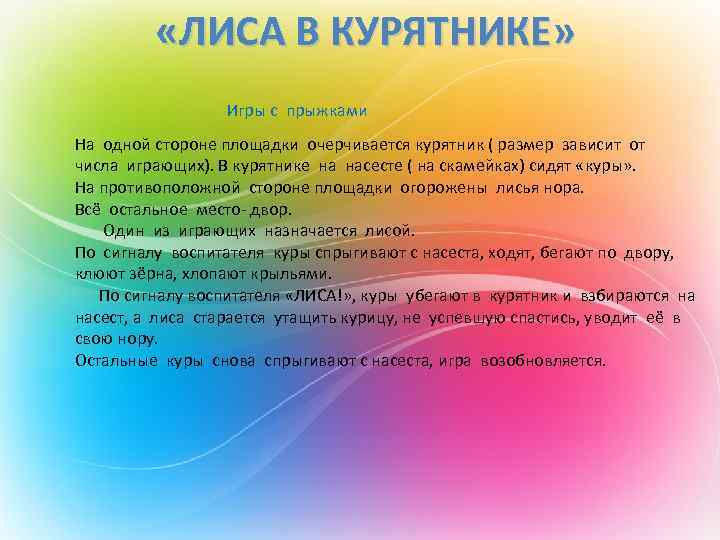 «ЛИСА В КУРЯТНИКЕ»

Игры с прыжками

На одной стороне площадки очерчивается курятник ( размер зависит от числа играющих). В курятнике на насесте ( на скамейках) сидят «куры». На противоположной стороне площадки огорожены лисья нора. Всё остальное место- двор.

Один из играющих назначается лисой. По сигналу воспитателя куры спрыгивают с насеста, ходят, бегают по двору, клюют зёрна, хлопают крыльями.

По сигналу воспитателя «ЛИСА!», куры убегают в курятник и взбираются на насест, а лиса старается утащить курицу, не успевшую спастись, уводит её в свою нору.

Остальные куры снова спрыгивают с насеста, игра возобновляется.